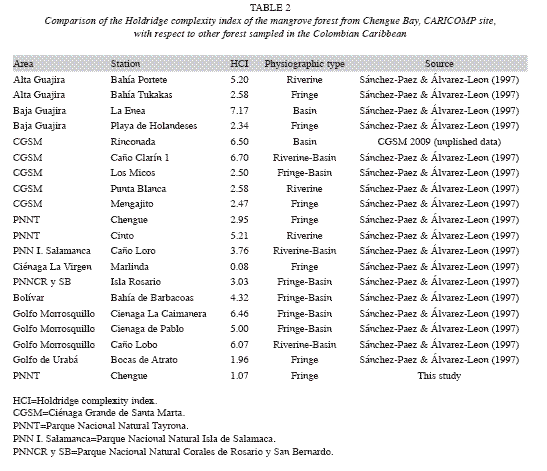 TABLE 2

Comparison of the Holdridge complexity index of the mangrove forest from Chengue Bay, CARICOMP site, with respect to other forest sampled in the Colombian Caribbean

| Area | Station | HCI | Physiographic type | Source |
|---|---|---|---|---|
| Alta Guajira | Bahía Portete | 5.20 | Riverine | Sánchez-Paez & Álvarez-Leon (1997) |
| Alta Guajira | Bahía Tukakas | 2.58 | Fringe | Sánchez-Paez & Álvarez-Leon (1997) |
| Baja Guajira | La Enea | 7.17 | Basin | Sánchez-Paez & Álvarez-Leon (1997) |
| Baja Guajira | Playa de Holandeses | 2.34 | Fringe | Sánchez-Paez & Álvarez-Leon (1997) |
| CGSM | Rinconada | 6.50 | Basin | CGSM 2009 (unplished data) |
| CGSM | Caño Clarín 1 | 6.70 | Riverine-Basin | Sánchez-Paez & Álvarez-Leon (1997) |
| CGSM | Los Micos | 2.50 | Fringe-Basin | Sánchez-Paez & Álvarez-Leon (1997) |
| CGSM | Punta Blanca | 2.58 | Riverine | Sánchez-Paez & Álvarez-Leon (1997) |
| CGSM | Mengajito | 2.47 | Fringe | Sánchez-Paez & Álvarez-Leon (1997) |
| PNNT | Chengue | 2.95 | Fringe | Sánchez-Paez & Álvarez-Leon (1997) |
| PNNT | Cinto | 5.21 | Riverine | Sánchez-Paez & Álvarez-Leon (1997) |
| PNN I. Salamanca | Caño Loro | 3.76 | Riverine-Basin | Sánchez-Paez & Álvarez-Leon (1997) |
| Ciénaga La Virgen | Marlinda | 0.08 | Fringe | Sánchez-Paez & Álvarez-Leon (1997) |
| PNNCR y SB | Isla Rosario | 3.03 | Fringe-Basin | Sánchez-Paez & Álvarez-Leon (1997) |
| Bolívar | Bahía de Barbacoas | 4.32 | Fringe-Basin | Sánchez-Paez & Álvarez-Leon (1997) |
| Golfo Morrosquillo | Cienaga La Caimanera | 6.46 | Fringe-Basin | Sánchez-Paez & Álvarez-Leon (1997) |
| Golfo Morrosquillo | Cienaga de Pablo | 5.00 | Fringe-Basin | Sánchez-Paez & Álvarez-Leon (1997) |
| Golfo Morrosquillo | Caño Lobo | 6.07 | Riverine-Basin | Sánchez-Paez & Álvarez-Leon (1997) |
| Golfo de Urabá | Bocas de Atrato | 1.96 | Fringe | Sánchez-Paez & Álvarez-Leon (1997) |
| PNNT | Chengue | 1.07 | Fringe | This study |

HCI=Holdridge complexity index.
CGSM=Ciénaga Grande de Santa Marta.
PNNT=Parque Nacional Natural Tayrona.
PNN I. Salamanca=Parque Nacional Natural Isla de Salamaca.
PNNCR y SB=Parque Nacional Natural Corales de Rosario y San Bernardo.